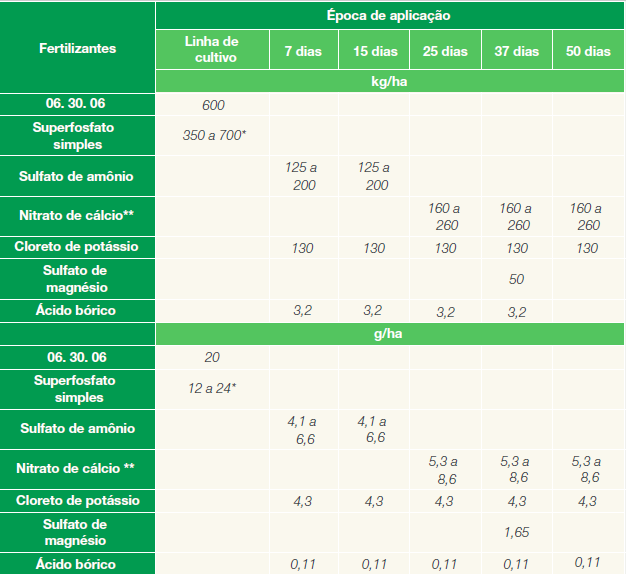 | Fertilizantes | Época de aplicação | | | | | |
|---|---|---|---|---|---|---|
| | Linha de cultivo | 7 dias | 15 dias | 25 dias | 37 dias | 50 dias |
| | kg/ha | | | | | |
| 06. 30. 06 | 600 | | | | | |
| Superfosfato simples | 350 a 700* | | | | | |
| Sulfato de amônio | | 125 a 200 | 125 a 200 | | | |
| Nitrato de cálcio** | | | | 160 a 260 | 160 a 260 | 160 a 260 |
| Cloreto de potássio | | 130 | 130 | 130 | 130 | 130 |
| Sulfato de magnésio | | | | | 50 | |
| Ácido bórico | | 3,2 | 3,2 | 3,2 | 3,2 | |
| | g/ha | | | | | |
| 06. 30. 06 | 20 | | | | | |
| Superfosfato simples | 12 a 24* | | | | | |
| Sulfato de amônio | | 4,1 a 6,6 | 4,1 a 6,6 | | | |
| Nitrato de cálcio ** | | | | 5,3 a 8,6 | 5,3 a 8,6 | 5,3 a 8,6 |
| Cloreto de potássio | | 4,3 | 4,3 | 4,3 | 4,3 | 4,3 |
| Sulfato de magnésio | | | | | 1,65 | |
| Ácido bórico | | 0,11 | 0,11 | 0,11 | 0,11 | 0,11 |